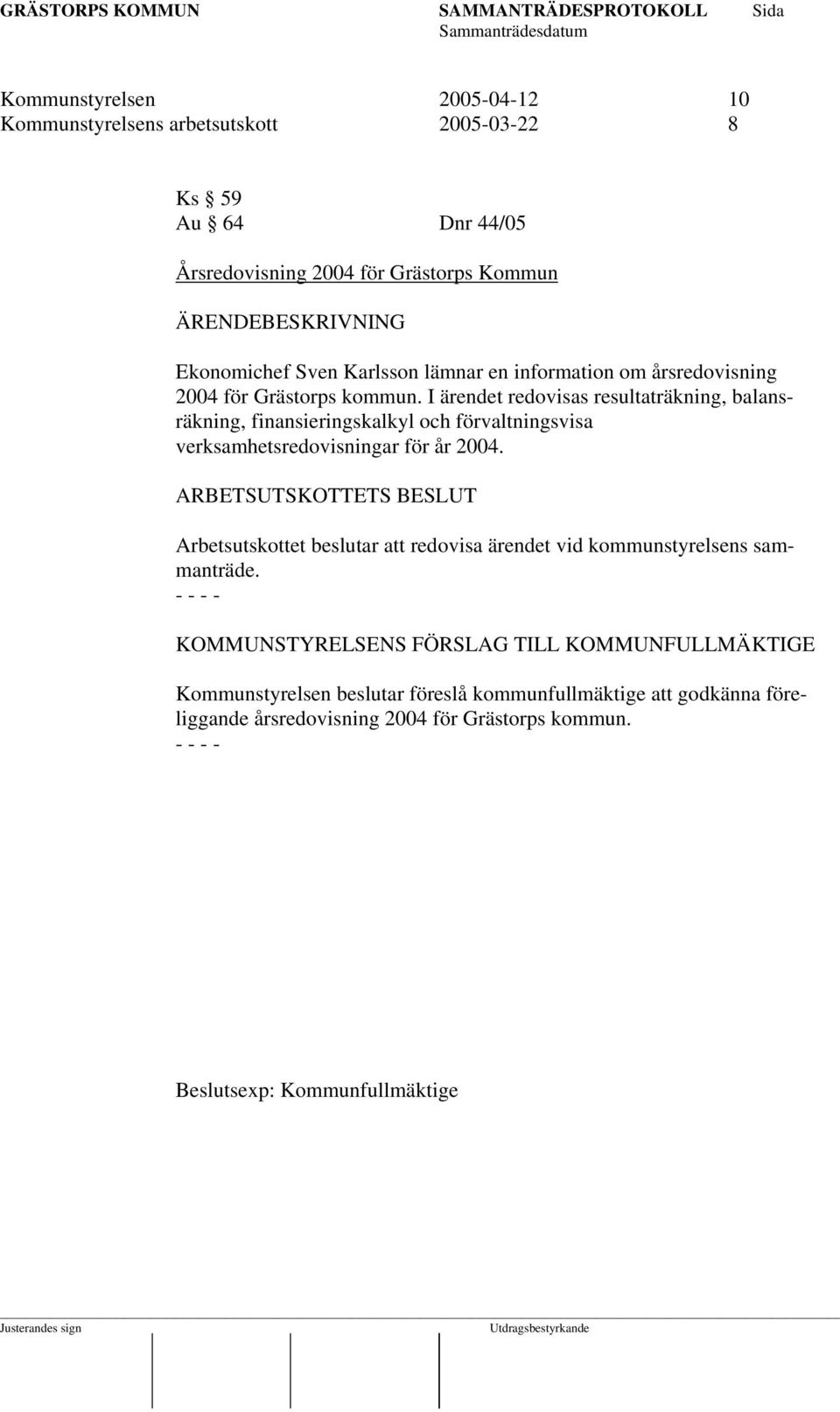 GRÄSTORPS KOMMUN SAMMANTRÄDESPROTOKOLL Sida
Sammanträdesdatum

Kommunstyrelsen 2005-04-12 10
Kommunstyrelsens arbetsutskott 2005-03-22 8

Ks § 59
Au § 64 Dnr 44/05

Årsredovisning 2004 för Grästorps Kommun

ÄRENDEBESKRIVNING

Ekonomichef Sven Karlsson lämnar en information om årsredovisning 2004 för Grästorps kommun. I ärendet redovisas resultaträkning, balansräkning, finansieringskalkyl och förvaltningsvisa verksamhetsredovisningar för år 2004.

ARBETSUTSKOTTETS BESLUT

Arbetsutskottet beslutar att redovisa ärendet vid kommunstyrelsens sammanträde.
- - - -

KOMMUNSTYRELSENS FÖRSLAG TILL KOMMUNFULLMÄKTIGE

Kommunstyrelsen beslutar föreslå kommunfullmäktige att godkänna föreliggande årsredovisning 2004 för Grästorps kommun.
- - - -

Beslutsexp: Kommunfullmäktige

Justerandes sign Utdragsbestyrkande